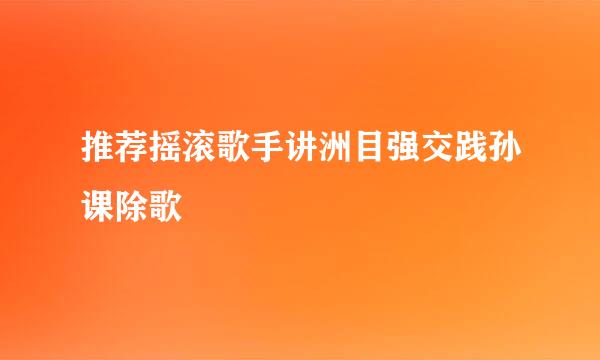 推荐摇滚歌手讲洲目强交践孙课除歌